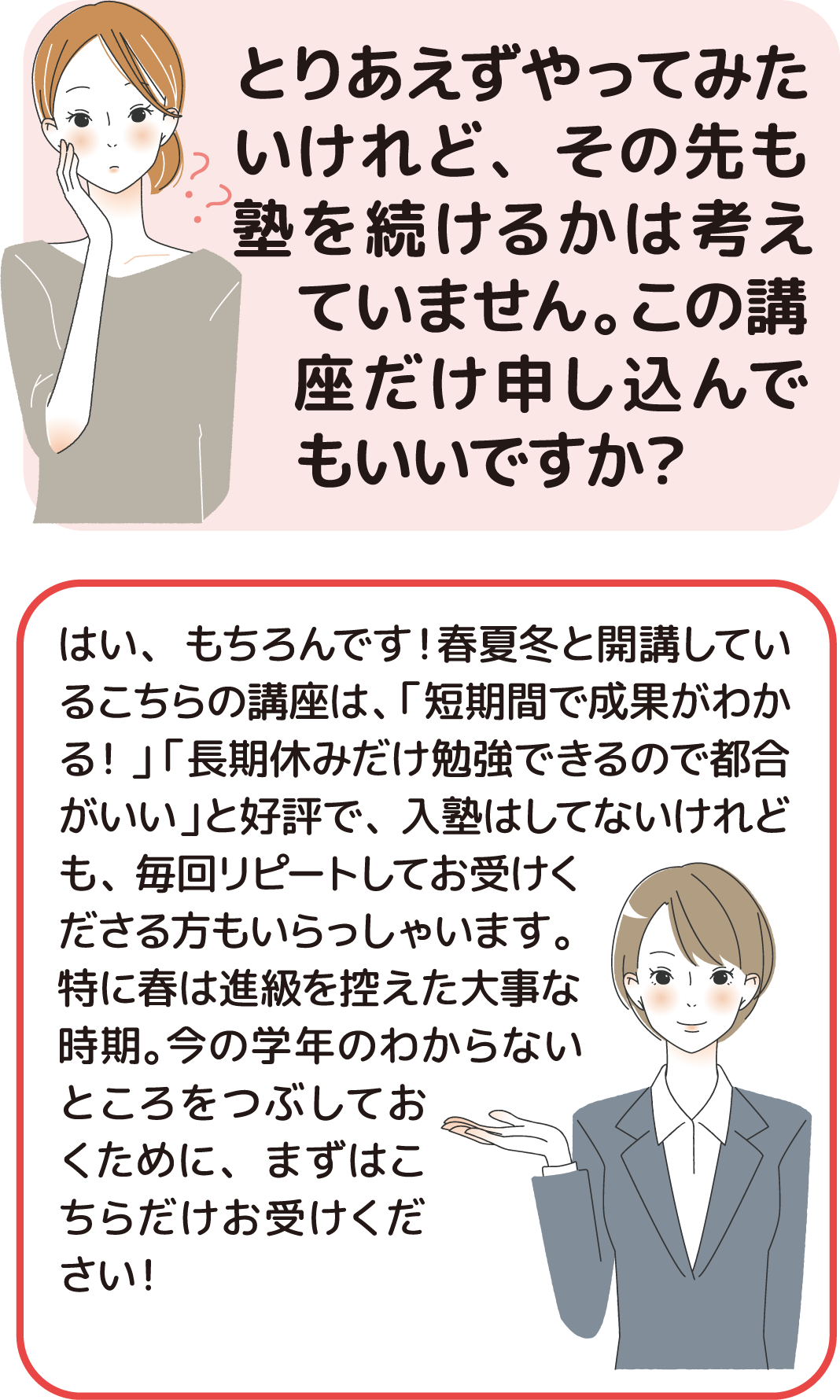 とりあえずやってみたいけれど、その先も塾を続けるかは考えていません。この講座だけ申し込んでもいいですか?

はい、もちろんです!春夏冬と開講しているこちらの講座は、「短期間で成果がわかる!」「長期休みだけ勉強できるので都合がいい」と好評で、入塾はしてないけれども、毎回リピートしてお受けくださる方もいらっしゃいます。特に春は進級を控えた大事な時期。今の学年のわからないところをつぶしておくために、まずはこちらだけお受けください!